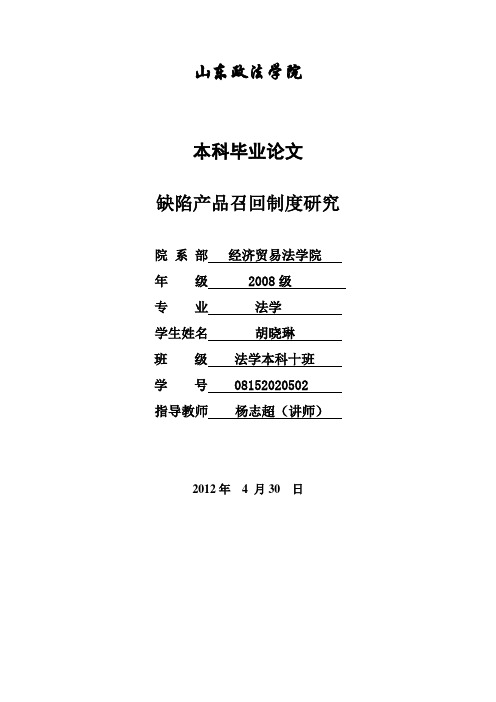 山东政法学院

本科毕业论文

缺陷产品召回制度研究

院 系 部 经济贸易法学院
年 级 2008 级
专 业 法学
学生姓名 胡晓琳
班 级 法学本科十班
学 号 08152020502
指导教师 杨志超（讲师）

2012 年 4 月 30 日